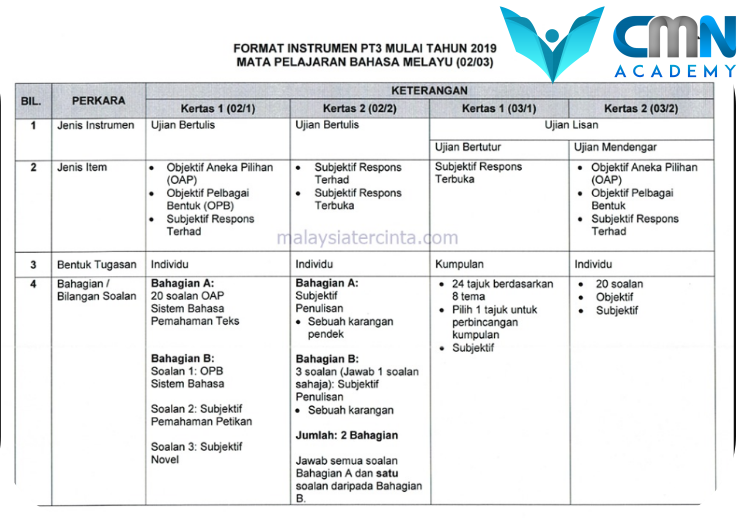 CMN ACADEMY

FORMAT INSTRUMEN PT3 MULAI TAHUN 2019
MATA PELAJARAN BAHASA MELAYU (02/03)

| BIL. | PERKARA | KETERANGAN | | | |
|---|---|---|---|---|---|
| | | Kertas 1 (02/1) | Kertas 2 (02/2) | Kertas 1 (03/1) | Kertas 2 (03/2) |
| 1 | Jenis Instrumen | Ujian Bertulis | Ujian Bertulis | Ujian Lisan | |
| | | | | Ujian Bertutur | Ujian Mendengar |
| 2 | Jenis Item | • Objektif Aneka Pilihan (OAP) • Objektif Pelbagai Bentuk (OPB) • Subjektif Respons Terhad | • Subjektif Respons Terhad • Subjektif Respons Terbuka | Subjektif Respons Terbuka | • Objektif Aneka Pilihan (OAP) • Objektif Pelbagai Bentuk • Subjektif Respons Terhad |
| 3 | Bentuk Tugasan | Individu | Individu | Kumpulan | Individu |
| 4 | Bahagian / Bilangan Soalan | **Bahagian A:** 20 soalan OAP Sistem Bahasa Pemahaman Teks **Bahagian B:** Soalan 1: OPB Sistem Bahasa Soalan 2: Subjektif Pemahaman Petikan Soalan 3: Subjektif Novel | **Bahagian A:** Subjektif Penulisan • Sebuah karangan pendek **Bahagian B:** 3 soalan (Jawab 1 soalan sahaja): Subjektif Penulisan • Sebuah karangan **Jumlah: 2 Bahagian** Jawab semua soalan Bahagian A dan **satu** soalan daripada Bahagian B. | • 24 tajuk berdasarkan 8 tema • Pilih 1 tajuk untuk perbincangan kumpulan • Subjektif | • 20 soalan • Objektif • Subjektif |

malaysiatercinta.com